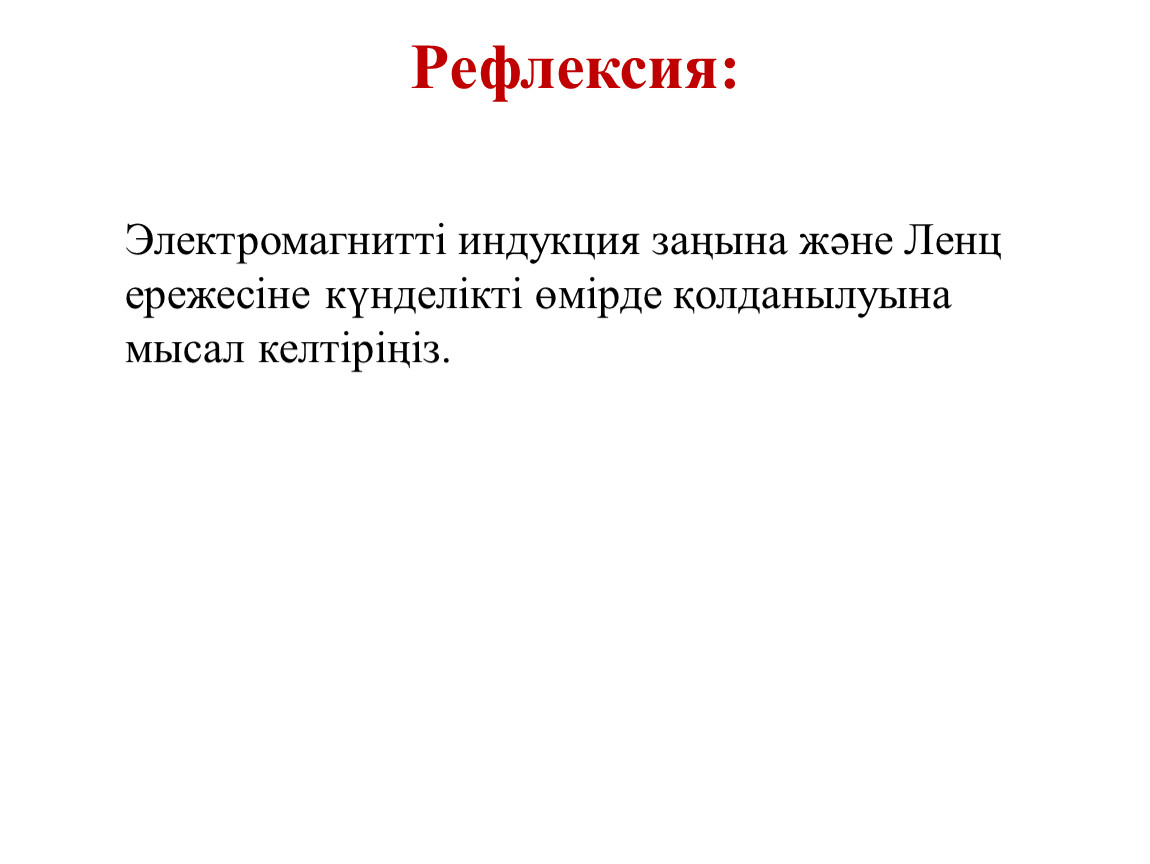 Рефлексия:

Электромагнитті индукция заңына және Ленц ережесіне күнделікті өмірде қолданылуына мысал келтіріңіз.